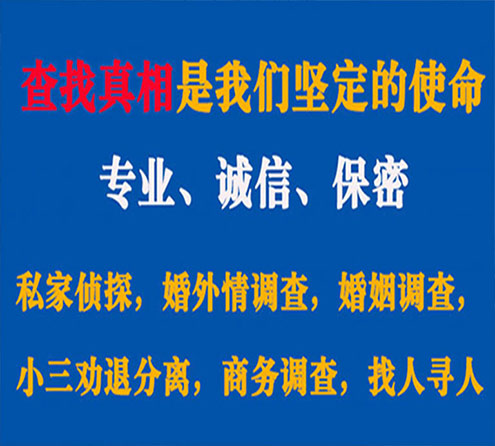 查找真相是我们坚定的使命

专业、诚信、保密

私家侦探，婚外情调查，婚姻调查，

小三劝退分离，商务调查，找人寻人